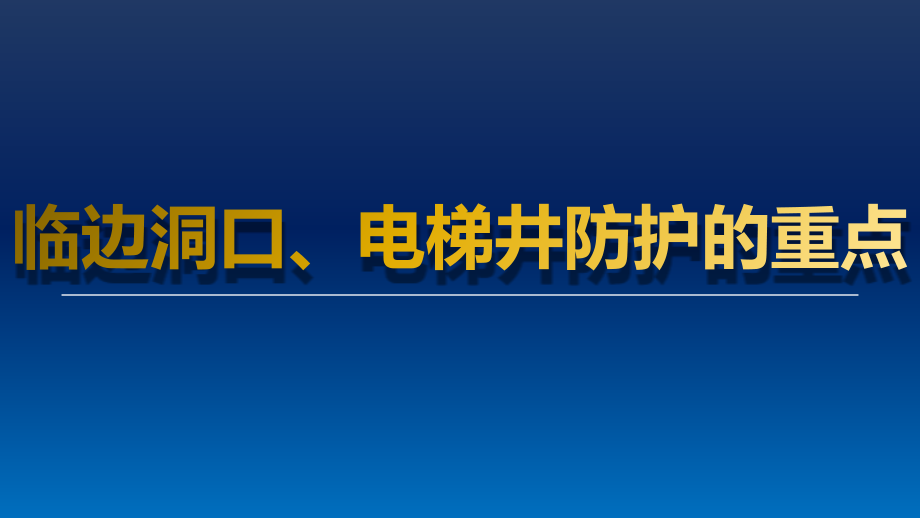 临边洞口、电梯井防护的重点